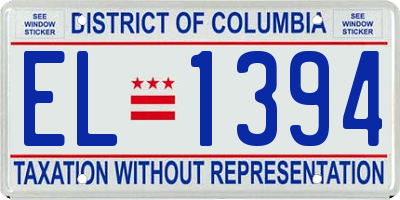 SEE WINDOW STICKER

DISTRICT OF COLUMBIA

SEE WINDOW STICKER

EL 1394

TAXATION WITHOUT REPRESENTATION